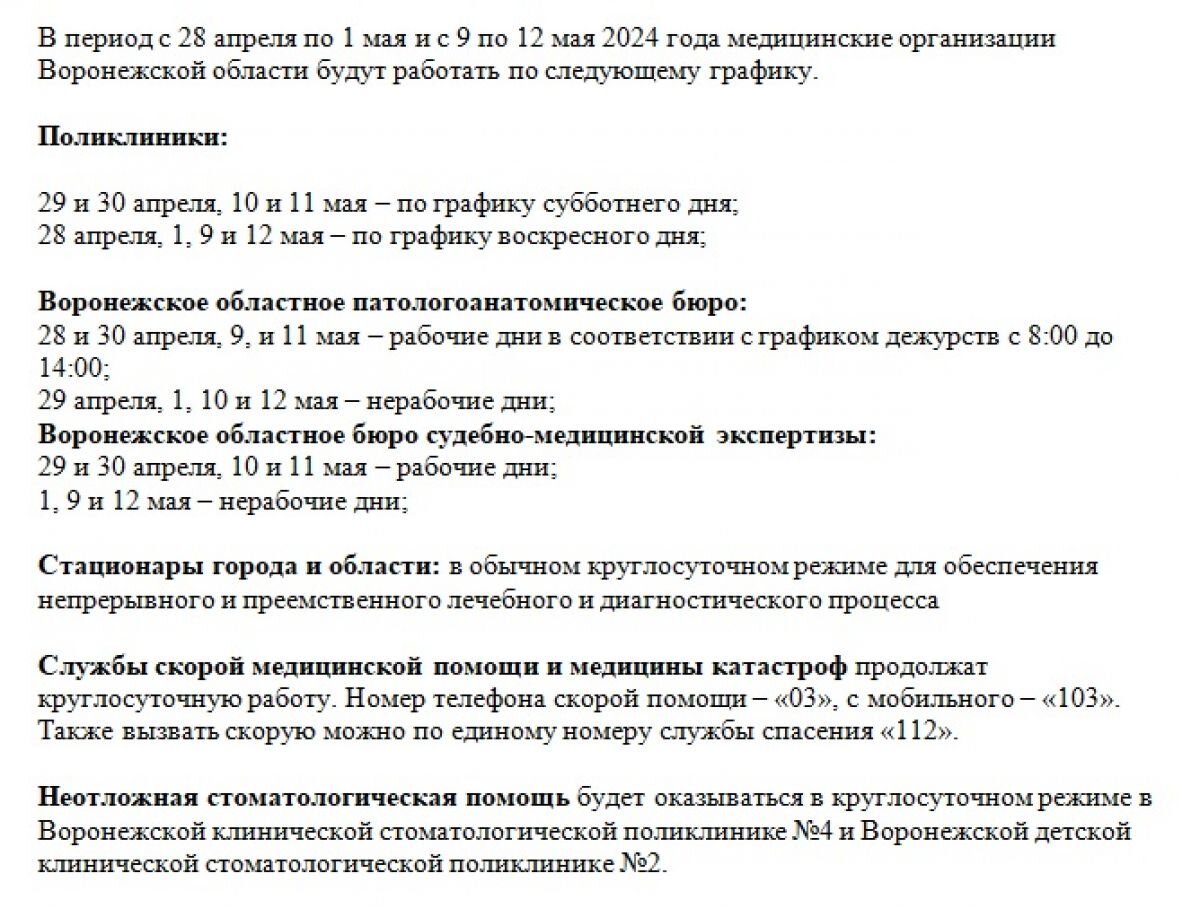 В период с 28 апреля по 1 мая и с 9 по 12 мая 2024 года медицинские организации Воронежской области будут работать по следующему графику.

Поликлиники:

29 и 30 апреля, 10 и 11 мая – по графику субботнего дня;
28 апреля, 1, 9 и 12 мая – по графику воскресного дня;

Воронежское областное патологоанатомическое бюро:
28 и 30 апреля, 9, и 11 мая – рабочие дни в соответствии с графиком дежурств с 8:00 до 14:00;
29 апреля, 1, 10 и 12 мая – нерабочие дни;
Воронежское областное бюро судебно-медицинской экспертизы:
29 и 30 апреля, 10 и 11 мая – рабочие дни;
1, 9 и 12 мая – нерабочие дни;

Стационары города и области: в обычном круглосуточном режиме для обеспечения непрерывного и преемственного лечебного и диагностического процесса

Службы скорой медицинской помощи и медицины катастроф продолжат круглосуточную работу. Номер телефона скорой помощи – «03», с мобильного – «103». Также вызвать скорую можно по единому номеру службы спасения «112».

Неотложная стоматологическая помощь будет оказываться в круглосуточном режиме в Воронежской клинической стоматологической поликлинике №4 и Воронежской детской клинической стоматологической поликлинике №2.